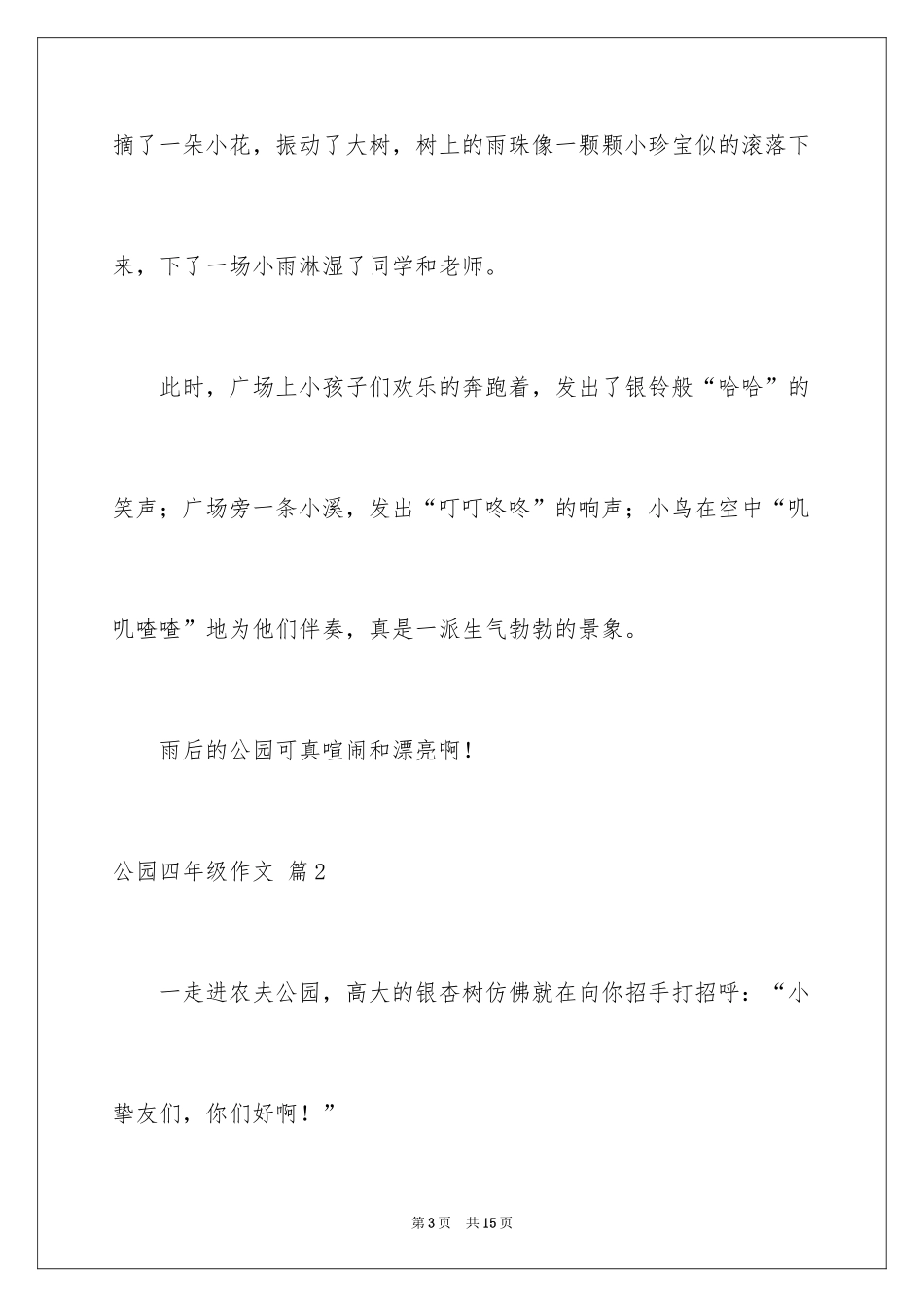 摘了一朵小花，振动了大树，树上的雨珠像一颗颗小珍宝似的滚落下来，下了一场小雨淋湿了同学和老师。

此时，广场上小孩子们欢乐的奔跑着，发出了银铃般“哈哈”的笑声；广场旁一条小溪，发出“叮叮咚咚”的响声；小鸟在空中“叽叽喳喳”地为他们伴奏，真是一派生气勃勃的景象。

雨后的公园可真喧闹和漂亮啊！

公园四年级作文 篇2

一走进农夫公园，高大的银杏树仿佛就在向你招手打招呼：“小挚友们，你们好啊！”

第3页 共15页